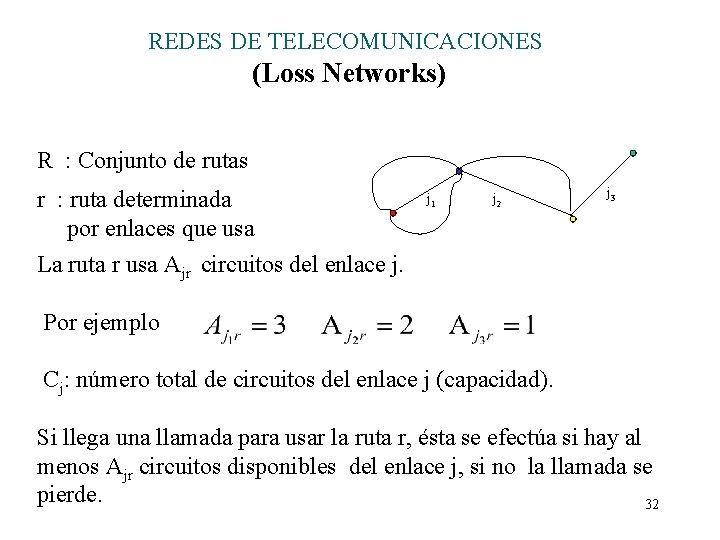 REDES DE TELECOMUNICACIONES
(Loss Networks)

R : Conjunto de rutas

r : ruta determinada por enlaces que usa

$j_1$ $j_2$ $j_3$

La ruta r usa $A_{jr}$ circuitos del enlace j.

Por ejemplo $A_{j_1 r} = 3$ $A_{j_2 r} = 2$ $A_{j_3 r} = 1$

$C_j$: número total de circuitos del enlace j (capacidad).

Si llega una llamada para usar la ruta r, ésta se efectúa si hay al menos $A_{jr}$ circuitos disponibles del enlace j, si no la llamada se pierde.

32